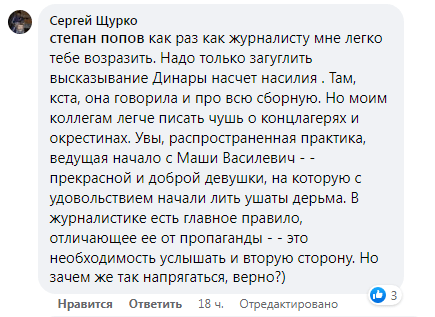 Сергей Щурко
степан попов как раз как журналисту мне легко тебе возразить. Надо только загуглить высказывание Динары насчет насилия . Там, кста, она говорила и про всю сборную. Но моим коллегам легче писать чушь о концлагерях и окрестинах. Увы, распространенная практика, ведущая начало с Маши Василевич - - прекрасной и доброй девушки, на которую с удовольствием начали лить ушаты дерьма. В журналистике есть главное правило, отличающее ее от пропаганды - - это необходимость услышать и вторую сторону. Но зачем же так напрягаться, верно?)

3

Нравится Ответить 18 ч. Отредактировано